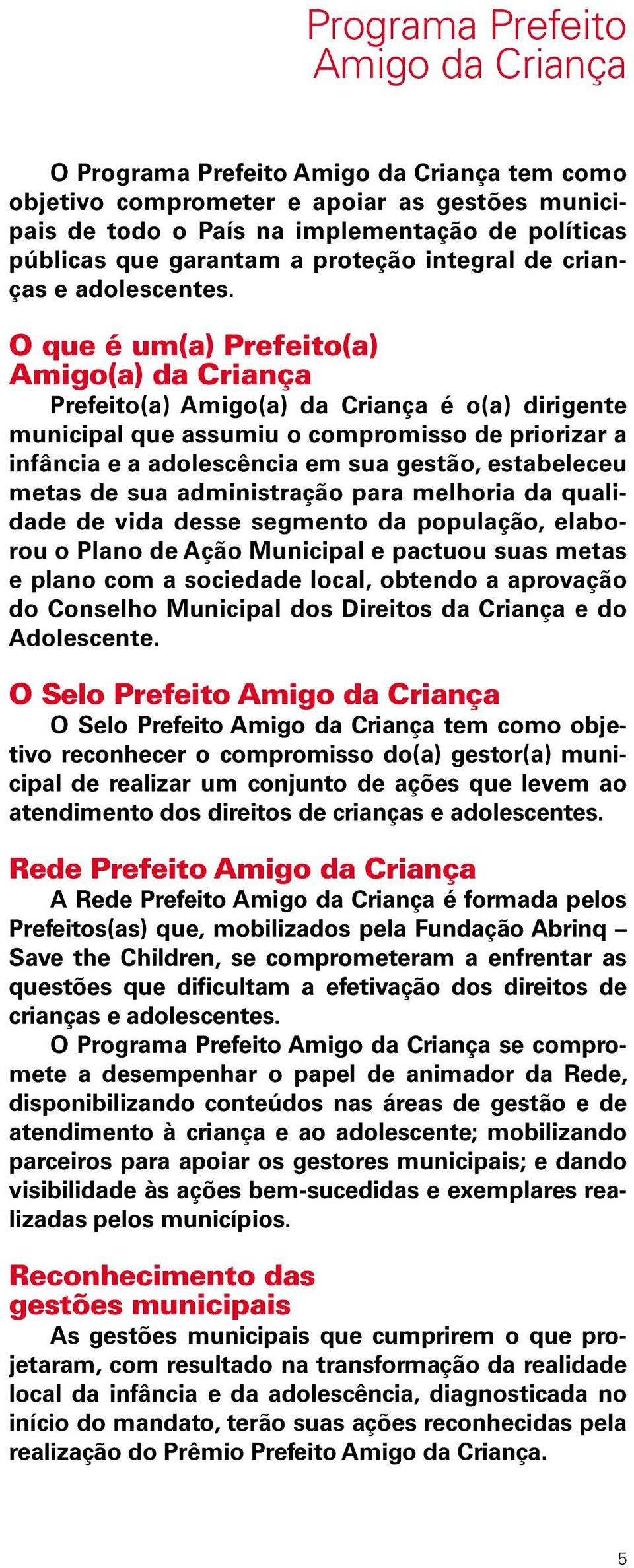 Programa Prefeito Amigo da Criança

O Programa Prefeito Amigo da Criança tem como objetivo comprometer e apoiar as gestões municipais de todo o País na implementação de políticas públicas que garantam a proteção integral de crianças e adolescentes.

O que é um(a) Prefeito(a) Amigo(a) da Criança

Prefeito(a) Amigo(a) da Criança é o(a) dirigente municipal que assumiu o compromisso de priorizar a infância e a adolescência em sua gestão, estabeleceu metas de sua administração para melhoria da qualidade de vida desse segmento da população, elaborou o Plano de Ação Municipal e pactuou suas metas e plano com a sociedade local, obtendo a aprovação do Conselho Municipal dos Direitos da Criança e do Adolescente.

O Selo Prefeito Amigo da Criança

O Selo Prefeito Amigo da Criança tem como objetivo reconhecer o compromisso do(a) gestor(a) municipal de realizar um conjunto de ações que levem ao atendimento dos direitos de crianças e adolescentes.

Rede Prefeito Amigo da Criança

A Rede Prefeito Amigo da Criança é formada pelos Prefeitos(as) que, mobilizados pela Fundação Abrinq – Save the Children, se comprometeram a enfrentar as questões que dificultam a efetivação dos direitos de crianças e adolescentes.

O Programa Prefeito Amigo da Criança se compromete a desempenhar o papel de animador da Rede, disponibilizando conteúdos nas áreas de gestão e de atendimento à criança e ao adolescente; mobilizando parceiros para apoiar os gestores municipais; e dando visibilidade às ações bem-sucedidas e exemplares realizadas pelos municípios.

Reconhecimento das gestões municipais

As gestões municipais que cumprirem o que projetaram, com resultado na transformação da realidade local da infância e da adolescência, diagnosticada no início do mandato, terão suas ações reconhecidas pela realização do Prêmio Prefeito Amigo da Criança.

5